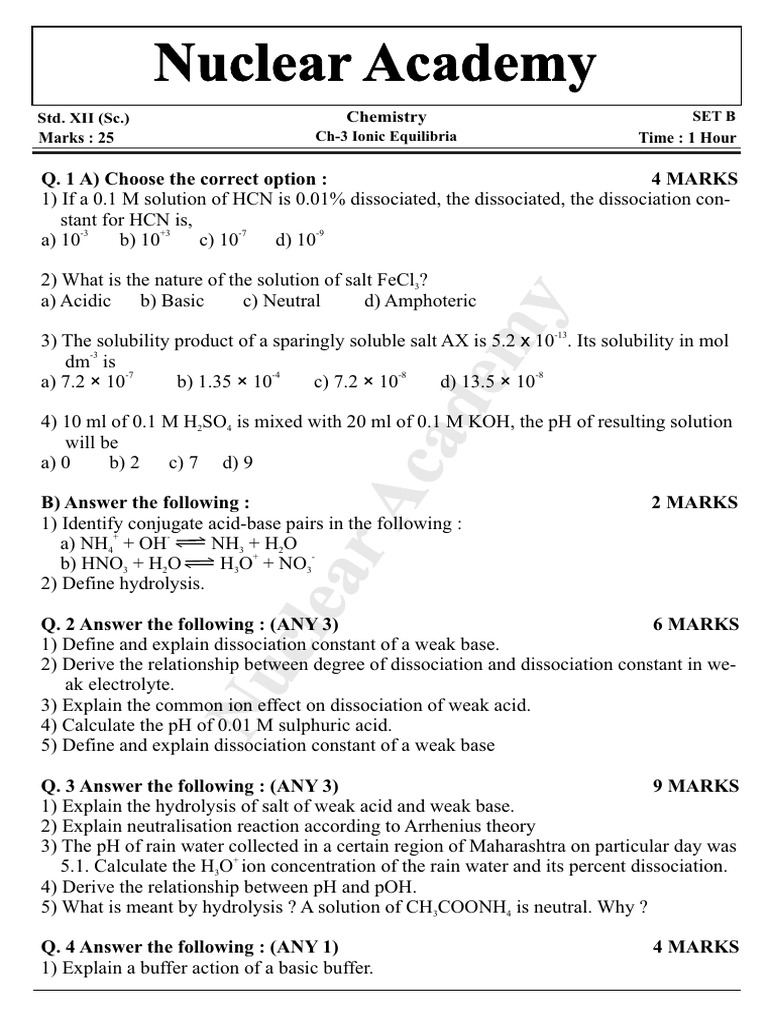 Nuclear Academy

Std. XII (Sc.)
Marks : 25

Chemistry
Ch-3 Ionic Equilibria

SET B
Time : 1 Hour

Q. 1 A) Choose the correct option : 4 MARKS
1) If a 0.1 M solution of HCN is 0.01% dissociated, the dissociated, the dissociation constant for HCN is,
a) $10^{-3}$ b) $10^{+3}$ c) $10^{-7}$ d) $10^{-9}$

2) What is the nature of the solution of salt $FeCl_3$?
a) Acidic b) Basic c) Neutral d) Amphoteric

3) The solubility product of a sparingly soluble salt AX is $5.2 \times 10^{-13}$. Its solubility in mol $dm^{-3}$ is
a) $7.2 \times 10^{-7}$ b) $1.35 \times 10^{-4}$ c) $7.2 \times 10^{-8}$ d) $13.5 \times 10^{-8}$

4) 10 ml of 0.1 M $H_2SO_4$ is mixed with 20 ml of 0.1 M KOH, the pH of resulting solution will be
a) 0 b) 2 c) 7 d) 9

B) Answer the following : 2 MARKS
1) Identify conjugate acid-base pairs in the following :
a) $NH_4^+ + OH^- \rightleftharpoons NH_3 + H_2O$
b) $HNO_3 + H_2O \rightleftharpoons H_3O^+ + NO_3^-$
2) Define hydrolysis.

Q. 2 Answer the following : (ANY 3) 6 MARKS
1) Define and explain dissociation constant of a weak base.
2) Derive the relationship between degree of dissociation and dissociation constant in weak electrolyte.
3) Explain the common ion effect on dissociation of weak acid.
4) Calculate the pH of 0.01 M sulphuric acid.
5) Define and explain dissociation constant of a weak base

Q. 3 Answer the following : (ANY 3) 9 MARKS
1) Explain the hydrolysis of salt of weak acid and weak base.
2) Explain neutralisation reaction according to Arrhenius theory
3) The pH of rain water collected in a certain region of Maharashtra on particular day was 5.1. Calculate the $H_3O^+$ ion concentration of the rain water and its percent dissociation.
4) Derive the relationship between pH and pOH.
5) What is meant by hydrolysis ? A solution of $CH_3COONH_4$ is neutral. Why ?

Q. 4 Answer the following : (ANY 1) 4 MARKS
1) Explain a buffer action of a basic buffer.

Nuclear Academy